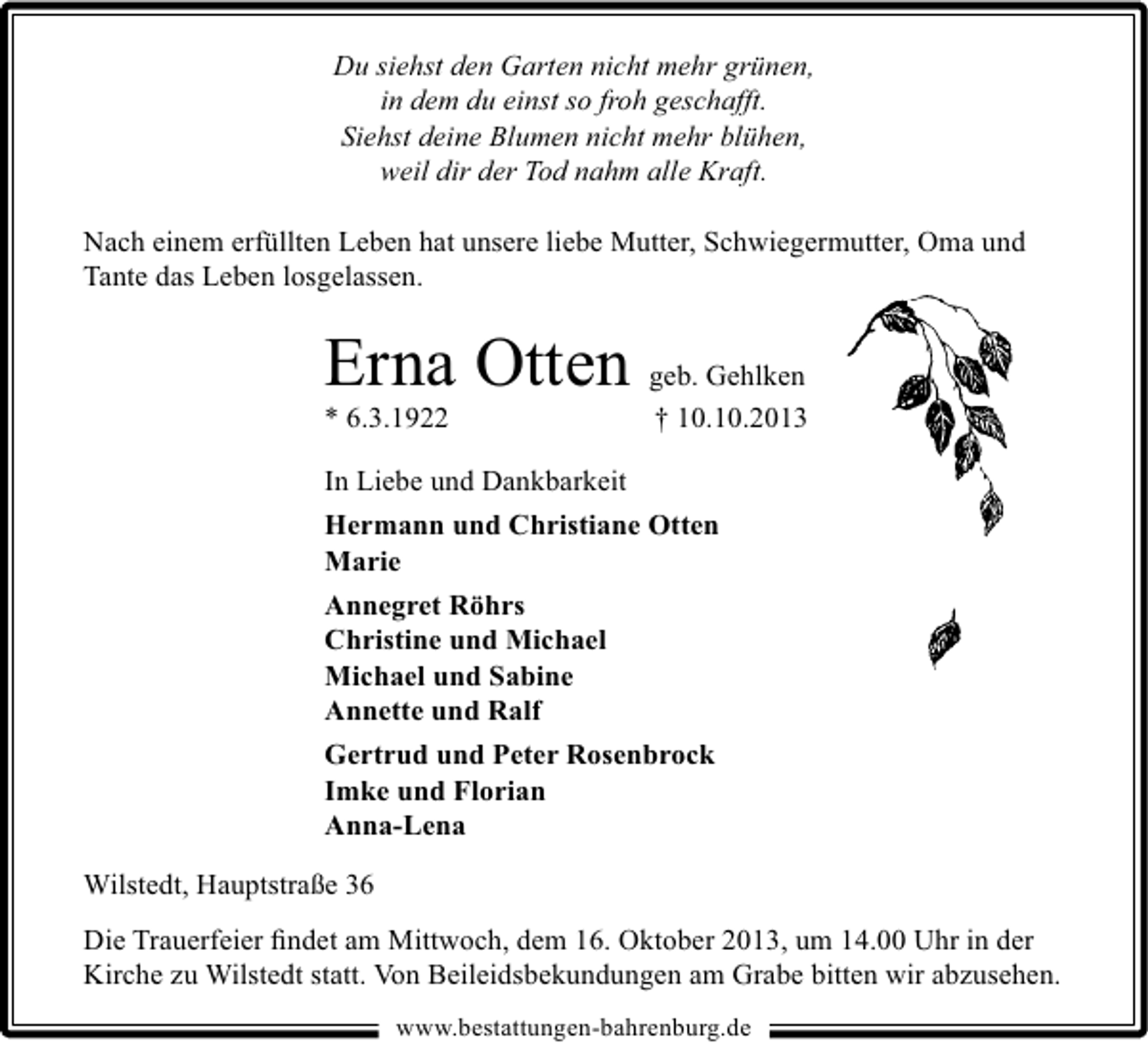 Du siehst den Garten nicht mehr grünen,
in dem du einst so froh geschafft.
Siehst deine Blumen nicht mehr blühen,
weil dir der Tod nahm alle Kraft.

Nach einem erfüllten Leben hat unsere liebe Mutter, Schwiegermutter, Oma und Tante das Leben losgelassen.

Erna Otten geb. Gehlken

* 6.3.1922 † 10.10.2013

In Liebe und Dankbarkeit

Hermann und Christiane Otten
Marie

Annegret Röhrs
Christine und Michael
Michael und Sabine
Annette und Ralf

Gertrud und Peter Rosenbrock
Imke und Florian
Anna-Lena

Wilstedt, Hauptstraße 36

Die Trauerfeier findet am Mittwoch, dem 16. Oktober 2013, um 14.00 Uhr in der Kirche zu Wilstedt statt. Von Beileidsbekundungen am Grabe bitten wir abzusehen.

www.bestattungen-bahrenburg.de